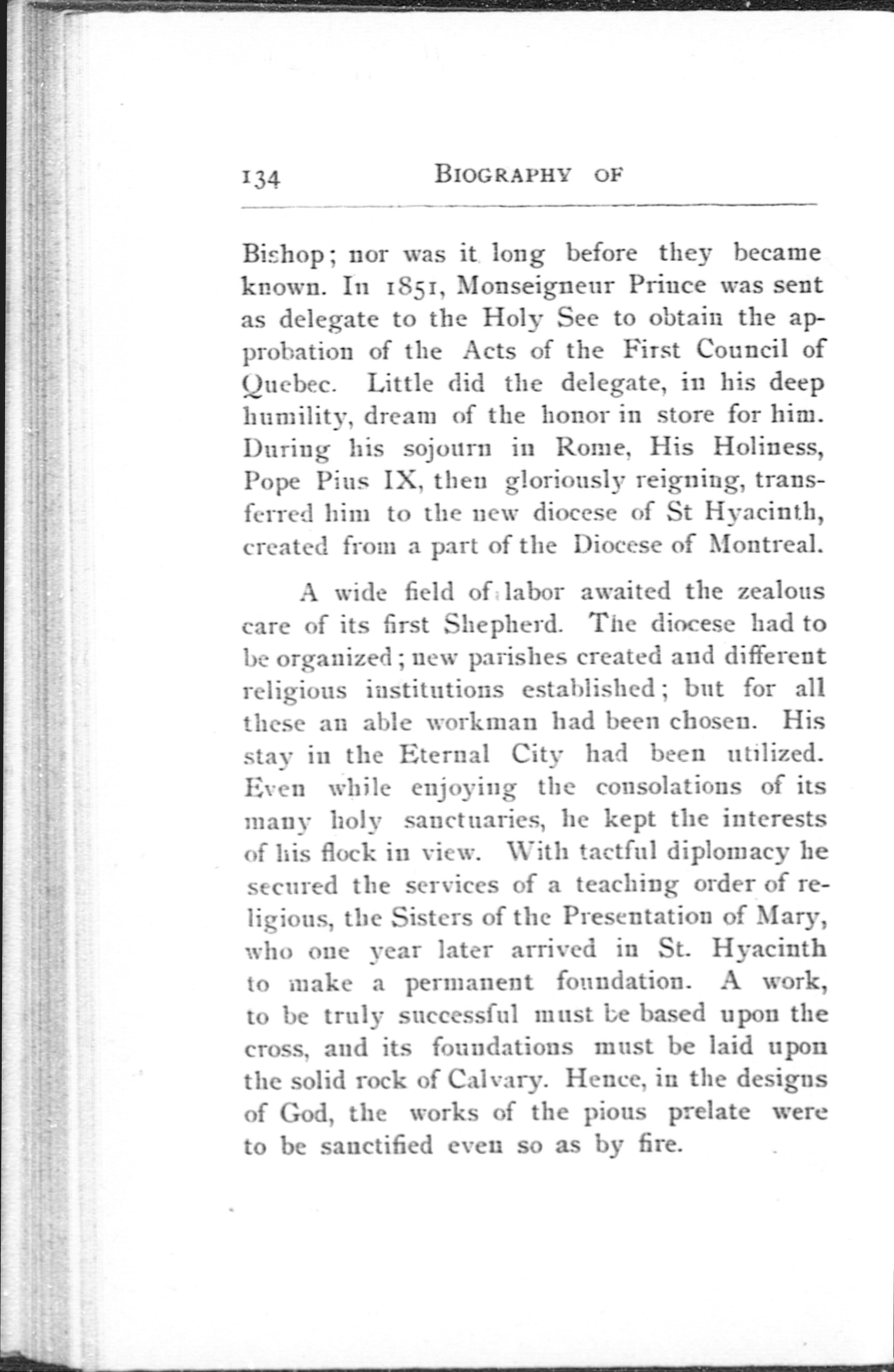 134 BIOGRAPHY OF

Bishop; nor was it long before they became known. In 1851, Monseigneur Prince was sent as delegate to the Holy See to obtain the approbation of the Acts of the First Council of Quebec. Little did the delegate, in his deep humility, dream of the honor in store for him. During his sojourn in Rome, His Holiness, Pope Pius IX, then gloriously reigning, transferred him to the new diocese of St Hyacinth, created from a part of the Diocese of Montreal.

A wide field of labor awaited the zealous care of its first Shepherd. The diocese had to be organized; new parishes created and different religious institutions established; but for all these an able workman had been chosen. His stay in the Eternal City had been utilized. Even while enjoying the consolations of its many holy sanctuaries, he kept the interests of his flock in view. With tactful diplomacy he secured the services of a teaching order of religious, the Sisters of the Presentation of Mary, who one year later arrived in St. Hyacinth to make a permanent foundation. A work, to be truly successful must be based upon the cross, and its foundations must be laid upon the solid rock of Calvary. Hence, in the designs of God, the works of the pious prelate were to be sanctified even so as by fire.